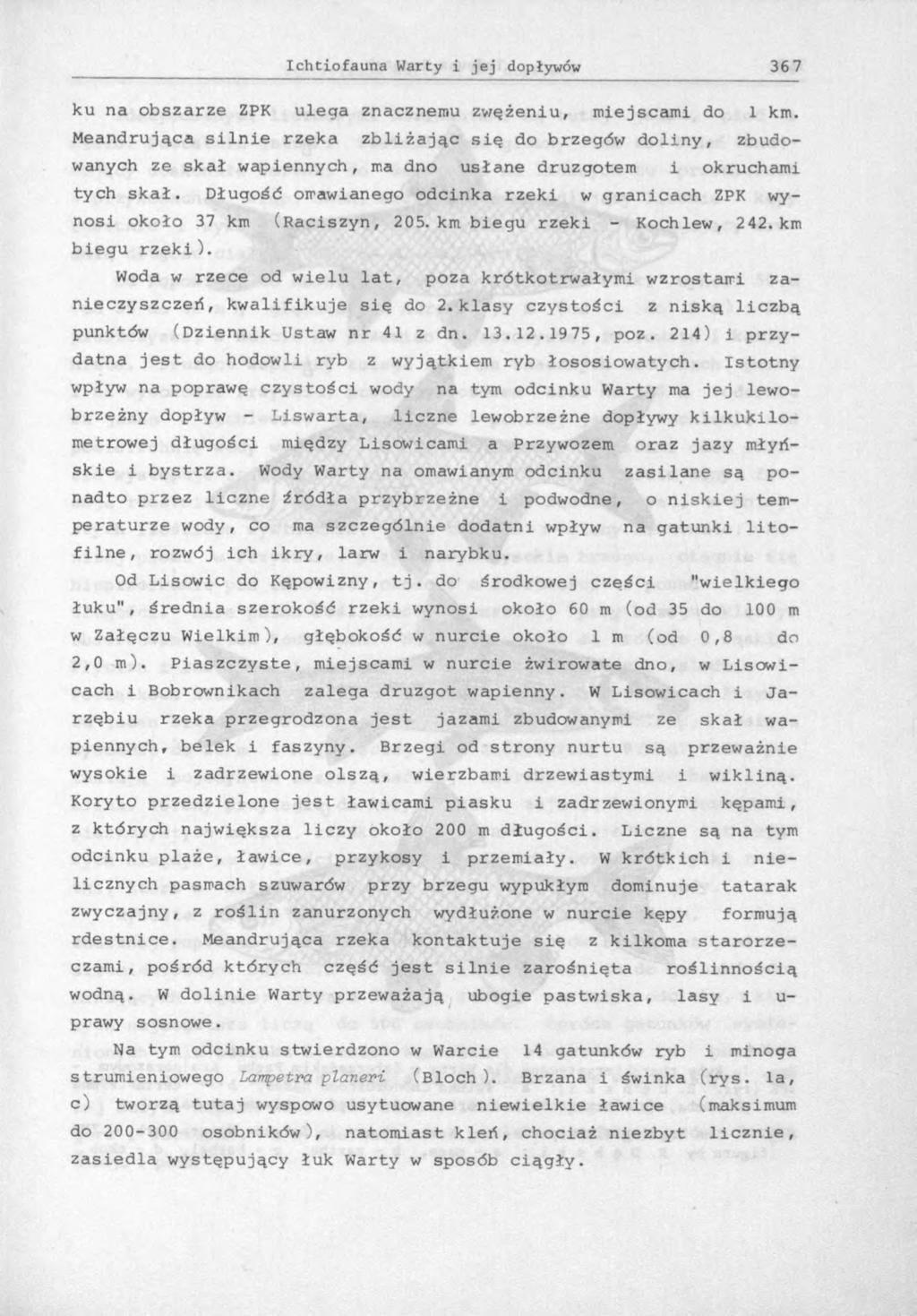 Ichtiofauna Warty i jej dopływów 367

ku na obszarze ZPK ulega znacznemu zwężeniu, miejscami do 1 km. Meandrująca silnie rzeka zbliżając się do brzegów doliny, zbudowanych ze skał wapiennych, ma dno usłane druzgotem i okruchami tych skał. Długość omawianego odcinka rzeki w granicach ZPK wynosi około 37 km (Raciszyn, 205. km biegu rzeki - Kochlew, 242. km biegu rzeki).

Woda w rzece od wielu lat, poza krótkotrwałymi wzrostami zanieczyszczeń, kwalifikuje się do 2. klasy czystości z niską liczbą punktów (Dziennik Ustaw nr 41 z dn. 13.12.1975, poz. 214) i przydatna jest do hodowli ryb z wyjątkiem ryb łososiowatych. Istotny wpływ na poprawę czystości wody na tym odcinku Warty ma jej lewobrzeżny dopływ - Liswarta, liczne lewobrzeżne dopływy kilkukilometrowej długości między Lisowicami a Przywozem oraz jazy młyńskie i bystrza. Wody Warty na omawianym odcinku zasilane są ponadto przez liczne źródła przybrzeżne i podwodne, o niskiej temperaturze wody, co ma szczególnie dodatni wpływ na gatunki litofilne, rozwój ich ikry, larw i narybku.

Od Lisowic do Kępowizny, tj. do środkowej części "wielkiego łuku", średnia szerokość rzeki wynosi około 60 m (od 35 do 100 m w Załęczu Wielkim), głębokość w nurcie około 1 m (od 0,8 do 2,0 m). Piaszczyste, miejscami w nurcie żwirowate dno, w Lisowicach i Bobrownikach zalega druzgot wapienny. W Lisowicach i Jarzębiu rzeka przegrodzona jest jazami zbudowanymi ze skał wapiennych, belek i faszyny. Brzegi od strony nurtu są przeważnie wysokie i zadrzewione olszą, wierzbami drzewiastymi i wikliną. Koryto przedzielone jest ławicami piasku i zadrzewionymi kępami, z których największa liczy około 200 m długości. Liczne są na tym odcinku plaże, ławice, przykosy i przemiały. W krótkich i nielicznych pasmach szuwarów przy brzegu wypukłym dominuje tatarak zwyczajny, z roślin zanurzonych wydłużone w nurcie kępy formują rdestnice. Meandrująca rzeka kontaktuje się z kilkoma starorzeczami, pośród których część jest silnie zarośnięta roślinnością wodną. W dolinie Warty przeważają ubogie pastwiska, lasy i uprawy sosnowe.

Na tym odcinku stwierdzono w Warcie 14 gatunków ryb i minoga strumieniowego Lampetra planeri (Bloch). Brzana i świnka (rys. 1a, c) tworzą tutaj wyspowo usytuowane niewielkie ławice (maksimum do 200-300 osobników), natomiast kleń, chociaż niezbyt licznie, zasiedla występujący łuk Warty w sposób ciągły.